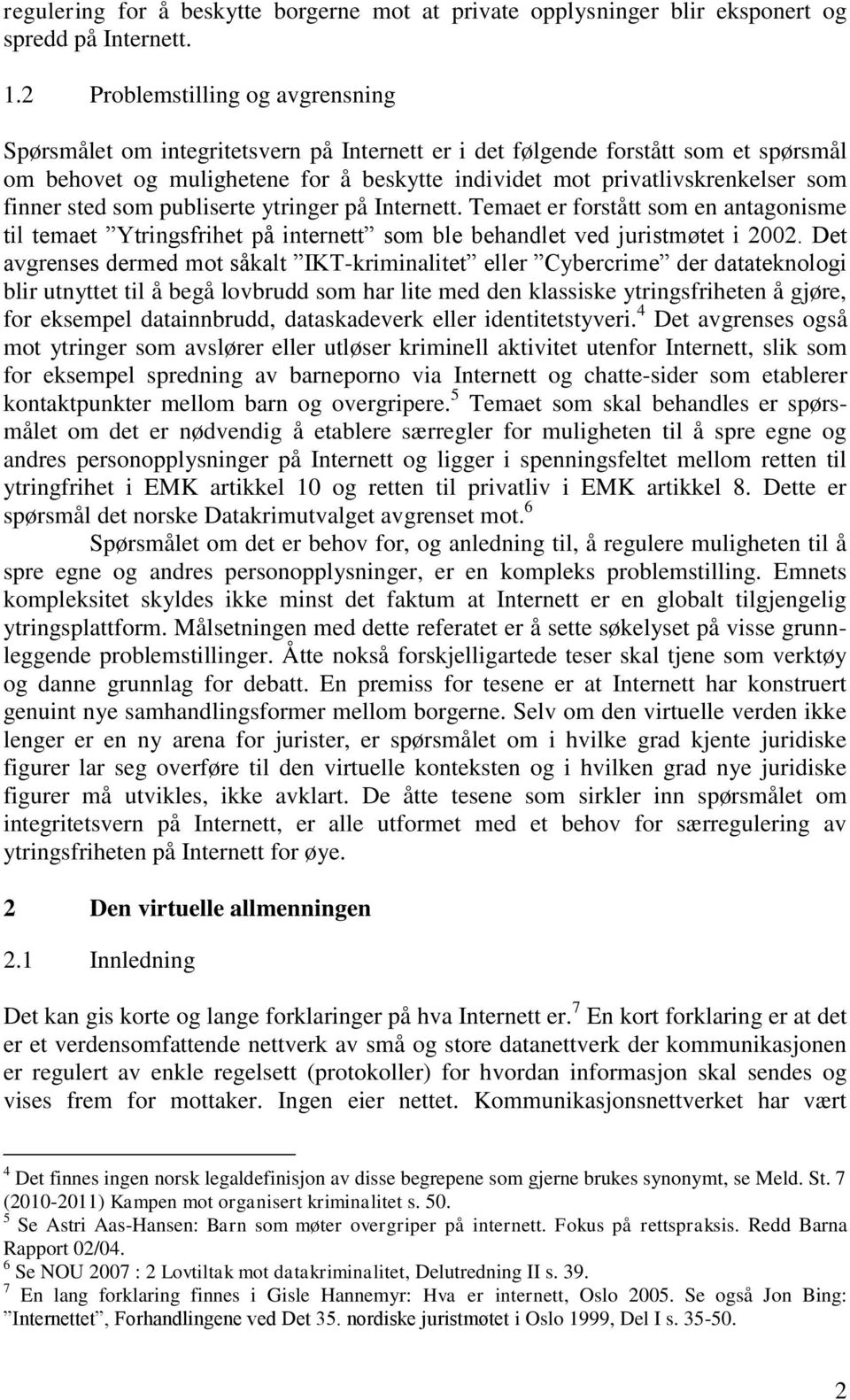 regulering for å beskytte borgerne mot at private opplysninger blir eksponert og spredd på Internett.

1.2 Problemstilling og avgrensning

Spørsmålet om integritetsvern på Internett er i det følgende forstått som et spørsmål om behovet og mulighetene for å beskytte individet mot privatlivskrenkelser som finner sted som publiserte ytringer på Internett. Temaet er forstått som en antagonisme til temaet ”Ytringsfrihet på internett” som ble behandlet ved juristmøtet i 2002. Det avgrenses dermed mot såkalt ”IKT-kriminalitet” eller ”Cybercrime” der datateknologi blir utnyttet til å begå lovbrudd som har lite med den klassiske ytringsfriheten å gjøre, for eksempel datainnbrudd, dataskadeverk eller identitetstyveri.$^4$ Det avgrenses også mot ytringer som avslører eller utløser kriminell aktivitet utenfor Internett, slik som for eksempel spredning av barneporno via Internett og chatte-sider som etablerer kontaktpunkter mellom barn og overgripere.$^5$ Temaet som skal behandles er spørsmålet om det er nødvendig å etablere særregler for muligheten til å spre egne og andres personopplysninger på Internett og ligger i spenningsfeltet mellom retten til ytringfrihet i EMK artikkel 10 og retten til privatliv i EMK artikkel 8. Dette er spørsmål det norske Datakrimutvalget avgrenset mot.$^6$

Spørsmålet om det er behov for, og anledning til, å regulere muligheten til å spre egne og andres personopplysninger, er en kompleks problemstilling. Emnets kompleksitet skyldes ikke minst det faktum at Internett er en globalt tilgjengelig ytringsplattform. Målsetningen med dette referatet er å sette søkelyset på visse grunnleggende problemstillinger. Åtte nokså forskjelligartede teser skal tjene som verktøy og danne grunnlag for debatt. En premiss for tesene er at Internett har konstruert genuint nye samhandlingsformer mellom borgerne. Selv om den virtuelle verden ikke lenger er en ny arena for jurister, er spørsmålet om i hvilke grad kjente juridiske figurer lar seg overføre til den virtuelle konteksten og i hvilken grad nye juridiske figurer må utvikles, ikke avklart. De åtte tesene som sirkler inn spørsmålet om integritetsvern på Internett, er alle utformet med et behov for særregulering av ytringsfriheten på Internett for øye.

2 Den virtuelle allmenningen

2.1 Innledning

Det kan gis korte og lange forklaringer på hva Internett er.$^7$ En kort forklaring er at det er et verdensomfattende nettverk av små og store datanettverk der kommunikasjonen er regulert av enkle regelsett (protokoller) for hvordan informasjon skal sendes og vises frem for mottaker. Ingen eier nettet. Kommunikasjonsnettverket har vært

$^4$ Det finnes ingen norsk legaldefinisjon av disse begrepene som gjerne brukes synonymt, se Meld. St. 7 (2010-2011) Kampen mot organisert kriminalitet s. 50.
$^5$ Se Astri Aas-Hansen: Barn som møter overgriper på internett. Fokus på rettspraksis. Redd Barna Rapport 02/04.
$^6$ Se NOU 2007 : 2 Lovtiltak mot datakriminalitet, Delutredning II s. 39.
$^7$ En lang forklaring finnes i Gisle Hannemyr: Hva er internett, Oslo 2005. Se også Jon Bing: ”Internettet”, Forhandlingene ved Det 35. nordiske juristmøtet i Oslo 1999, Del I s. 35-50.

2